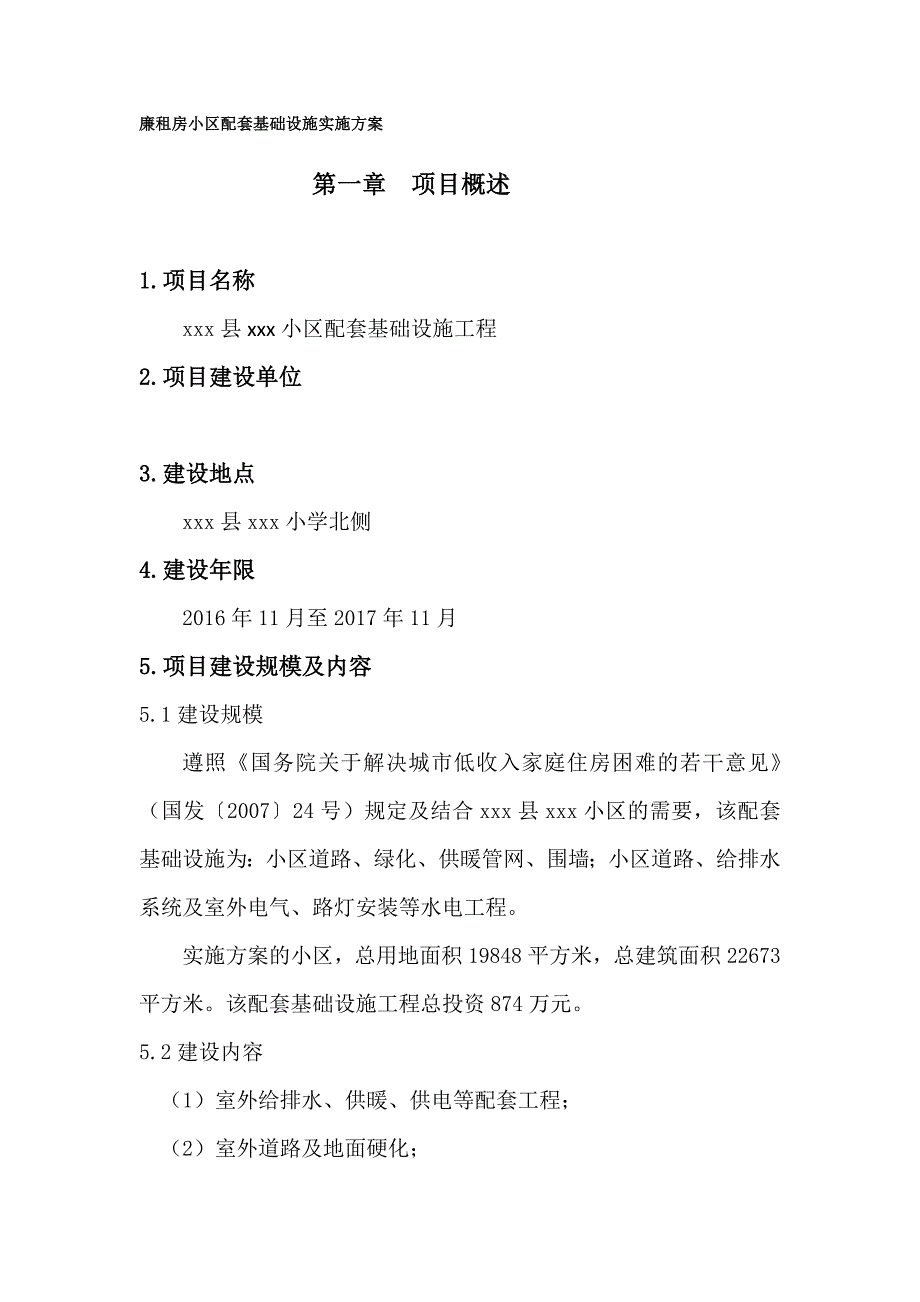 廉租房小区配套基础设施实施方案

第一章　项目概述

1.项目名称

xxx 县 xxx 小区配套基础设施工程

2.项目建设单位

3.建设地点

xxx 县 xxx 小学北侧

4.建设年限

2016 年 11 月至 2017 年 11 月

5.项目建设规模及内容

5.1 建设规模

遵照《国务院关于解决城市低收入家庭住房困难的若干意见》（国发〔2007〕24 号）规定及结合 xxx 县 xxx 小区的需要，该配套基础设施为：小区道路、绿化、供暖管网、围墙；小区道路、给排水系统及室外电气、路灯安装等水电工程。

实施方案的小区，总用地面积 19848 平方米，总建筑面积 22673 平方米。该配套基础设施工程总投资 874 万元。

5.2 建设内容

（1）室外给排水、供暖、供电等配套工程；

（2）室外道路及地面硬化；